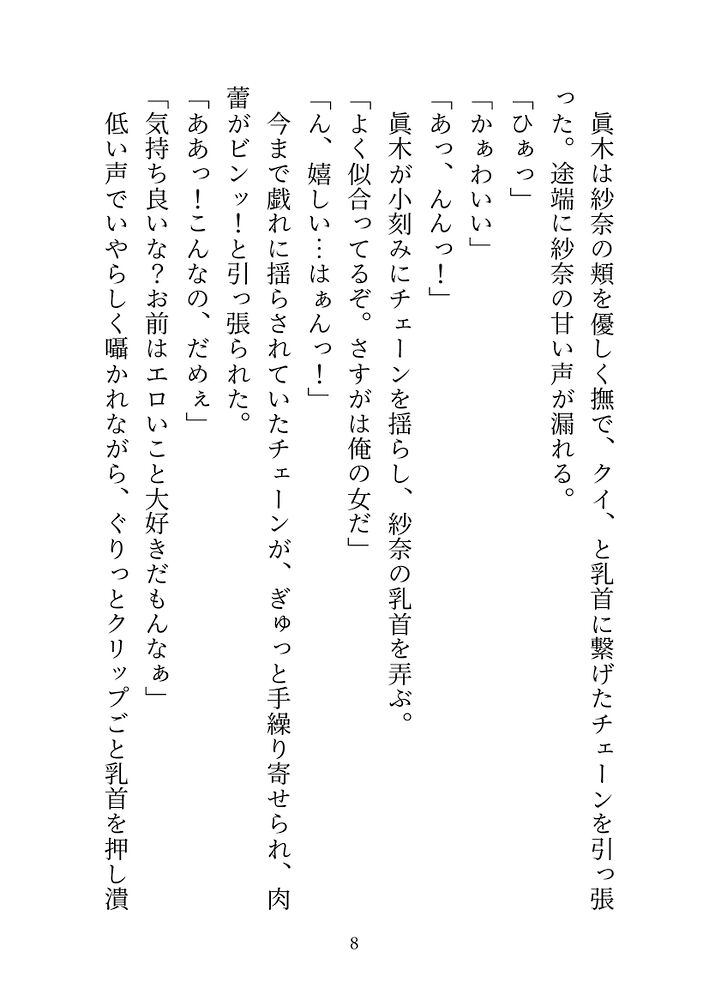 眞木は紗奈の頬を優しく撫で、クイ、と乳首に繋げたチェーンを引っ張った。途端に紗奈の甘い声が漏れる。
「ひぁっ」
「かぁわいい」
「あっ、んんっ！」
眞木が小刻みにチェーンを揺らし、紗奈の乳首を弄ぶ。
「よく似合ってるぞ。さすがは俺の女だ」
「ん、嬉しい…はぁんっ！」
今まで戯れに揺らされていたチェーンが、ぎゅっと手繰り寄せられ、肉蕾がピンッ！と引っ張られた。
「ああっ！こんなの、だめぇ」
「気持ち良いな？お前はエロいこと大好きだもんなぁ」
低い声でいやらしく囁かれながら、ぐりっとクリップごと乳首を押し潰

8